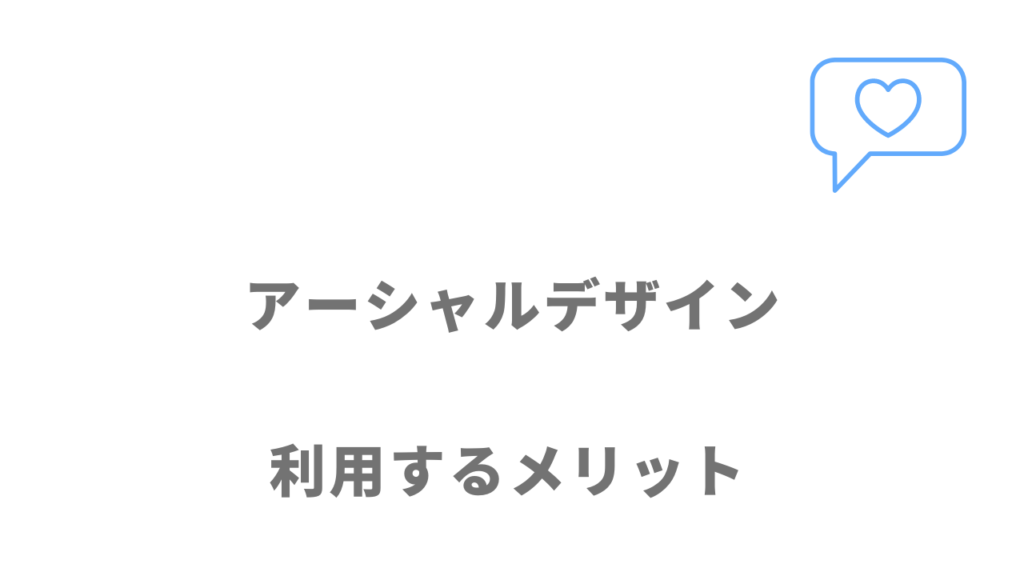 アーシャルデザイン

利用するメリット